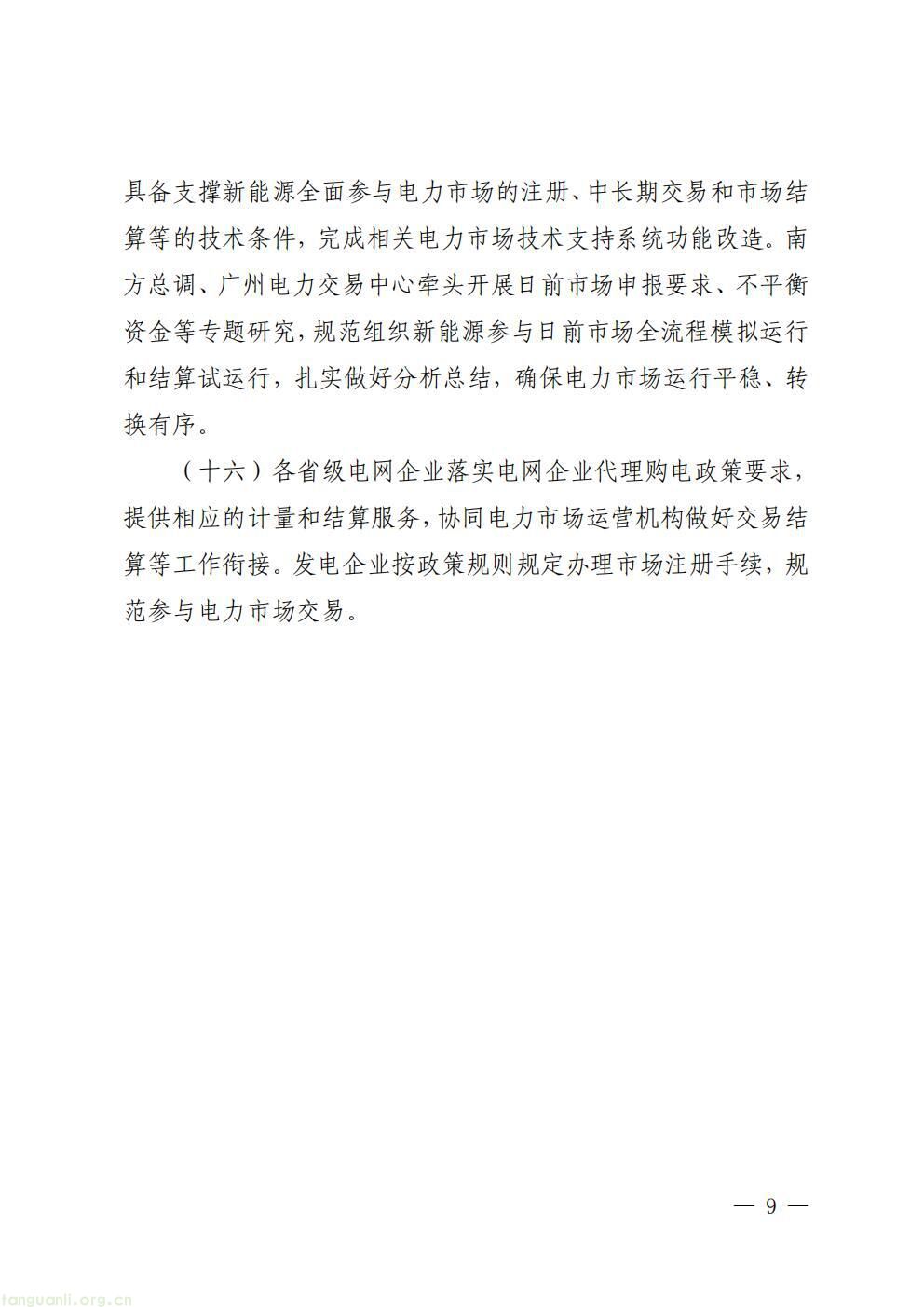 具备支撑新能源全面参与电力市场的注册、中长期交易和市场结算等的技术条件，完成相关电力市场技术支持系统功能改造。南方总调、广州电力交易中心牵头开展日前市场申报要求、不平衡资金等专题研究，规范组织新能源参与日前市场全流程模拟运行和结算试运行，扎实做好分析总结，确保电力市场运行平稳、转换有序。

（十六）各省级电网企业落实电网企业代理购电政策要求，提供相应的计量和结算服务，协同电力市场运营机构做好交易结算等工作衔接。发电企业按政策规则规定办理市场注册手续，规范参与电力市场交易。

— 9 —

tanguanli.org.cn